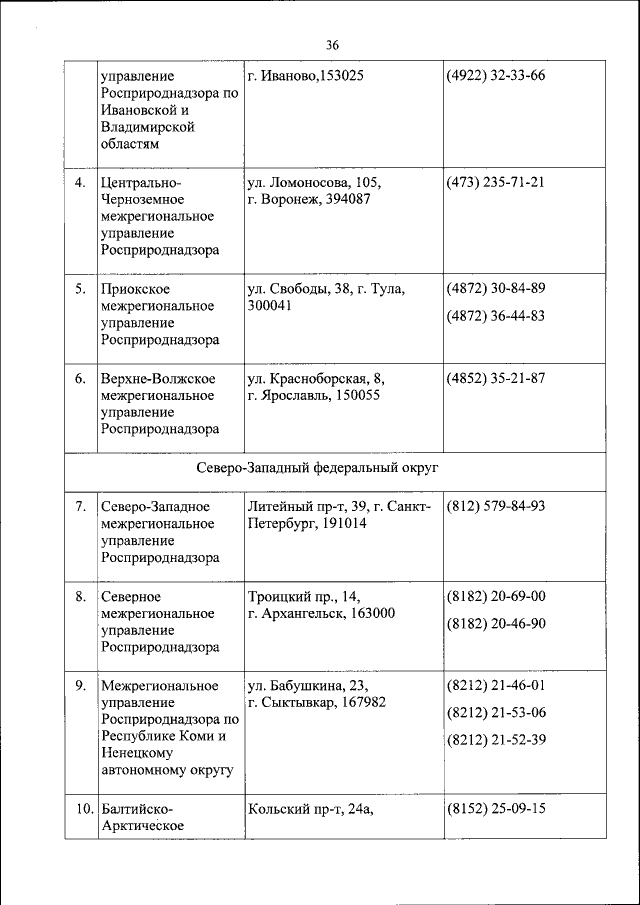 36

| | | | |
|---|---|---|---|
| | управление Росприроднадзора по Ивановской и Владимирской областям | г. Иваново,153025 | (4922) 32-33-66 |
| 4. | Центрально-Черноземное межрегиональное управление Росприроднадзора | ул. Ломоносова, 105, г. Воронеж, 394087 | (473) 235-71-21 |
| 5. | Приокское межрегиональное управление Росприроднадзора | ул. Свободы, 38, г. Тула, 300041 | (4872) 30-84-89 (4872) 36-44-83 |
| 6. | Верхне-Волжское межрегиональное управление Росприроднадзора | ул. Красноборская, 8, г. Ярославль, 150055 | (4852) 35-21-87 |
| Северо-Западный федеральный округ | | | |
| 7. | Северо-Западное межрегиональное управление Росприроднадзора | Литейный пр-т, 39, г. Санкт-Петербург, 191014 | (812) 579-84-93 |
| 8. | Северное межрегиональное управление Росприроднадзора | Троицкий пр., 14, г. Архангельск, 163000 | (8182) 20-69-00 (8182) 20-46-90 |
| 9. | Межрегиональное управление Росприроднадзора по Республике Коми и Ненецкому автономному округу | ул. Бабушкина, 23, г. Сыктывкар, 167982 | (8212) 21-46-01 (8212) 21-53-06 (8212) 21-52-39 |
| 10. | Балтийско-Арктическое | Кольский пр-т, 24а, | (8152) 25-09-15 |